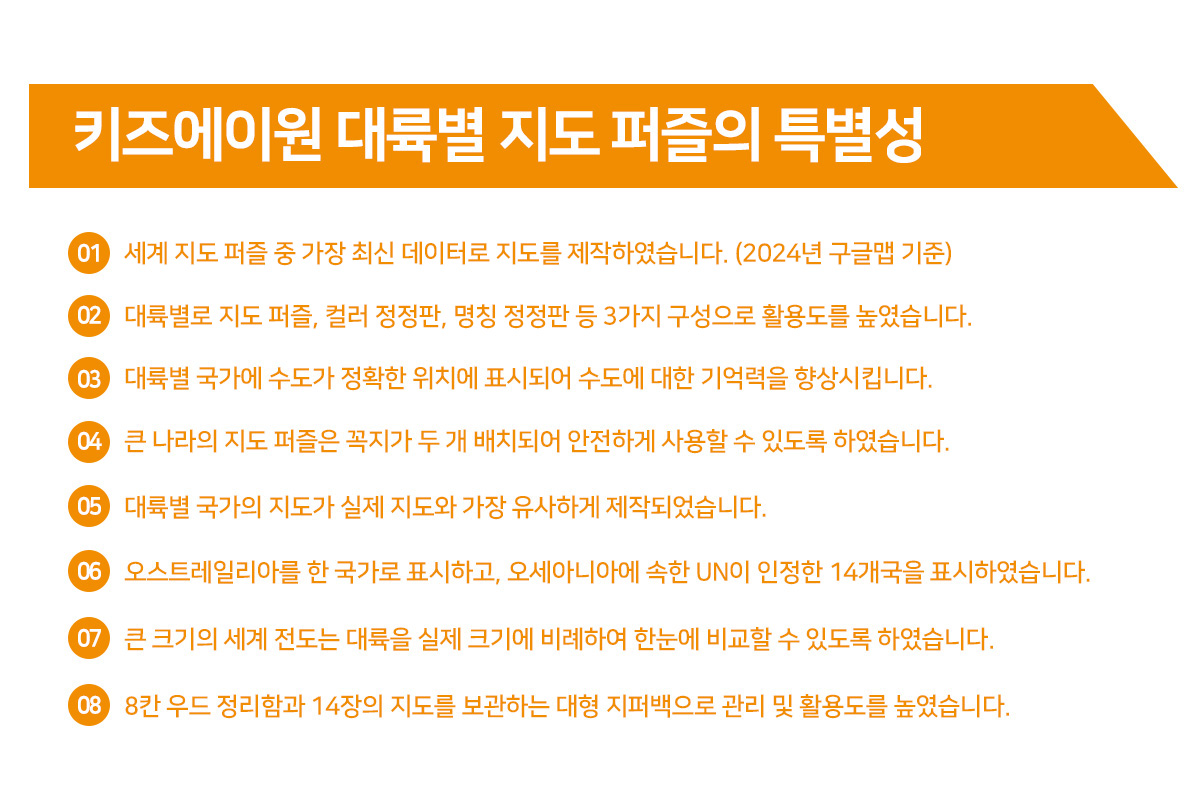 키즈에이원 대륙별 지도 퍼즐의 특별성

01 세계 지도 퍼즐 중 가장 최신 데이터로 지도를 제작하였습니다. (2024년 구글맵 기준)

02 대륙별로 지도 퍼즐, 컬러 정정판, 명칭 정정판 등 3가지 구성으로 활용도를 높였습니다.

03 대륙별 국가에 수도가 정확한 위치에 표시되어 수도에 대한 기억력을 향상시킵니다.

04 큰 나라의 지도 퍼즐은 꼭지가 두 개 배치되어 안전하게 사용할 수 있도록 하였습니다.

05 대륙별 국가의 지도가 실제 지도와 가장 유사하게 제작되었습니다.

06 오스트레일리아를 한 국가로 표시하고, 오세아니아에 속한 UN이 인정한 14개국을 표시하였습니다.

07 큰 크기의 세계 전도는 대륙을 실제 크기에 비례하여 한눈에 비교할 수 있도록 하였습니다.

08 8칸 우드 정리함과 14장의 지도를 보관하는 대형 지퍼백으로 관리 및 활용도를 높였습니다.